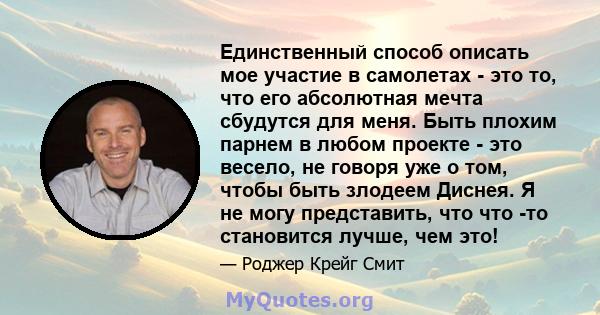 Единственный способ описать мое участие в самолетах - это то, что его абсолютная мечта сбудутся для меня. Быть плохим парнем в любом проекте - это весело, не говоря уже о том, чтобы быть злодеем Диснея. Я не могу представить, что что -то становится лучше, чем это!

— Роджер Крейг Смит

MyQuotes.org